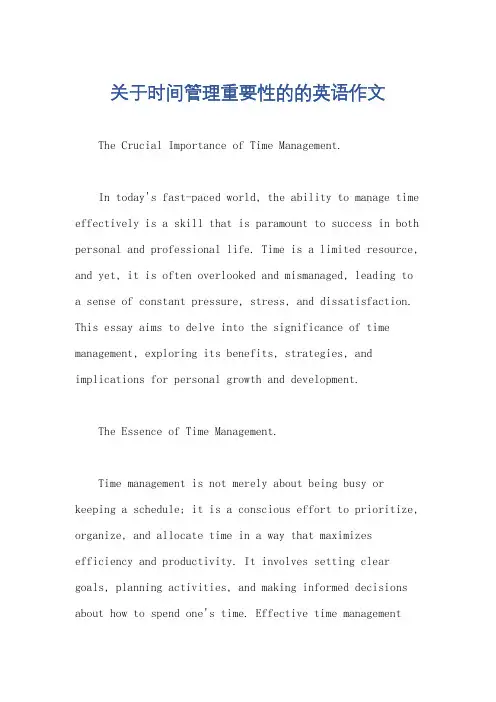 关于时间管理重要性的的英语作文

The Crucial Importance of Time Management.

In today's fast-paced world, the ability to manage time effectively is a skill that is paramount to success in both personal and professional life. Time is a limited resource, and yet, it is often overlooked and mismanaged, leading to a sense of constant pressure, stress, and dissatisfaction. This essay aims to delve into the significance of time management, exploring its benefits, strategies, and implications for personal growth and development.

The Essence of Time Management.

Time management is not merely about being busy or keeping a schedule; it is a conscious effort to prioritize, organize, and allocate time in a way that maximizes efficiency and productivity. It involves setting clear goals, planning activities, and making informed decisions about how to spend one's time. Effective time management